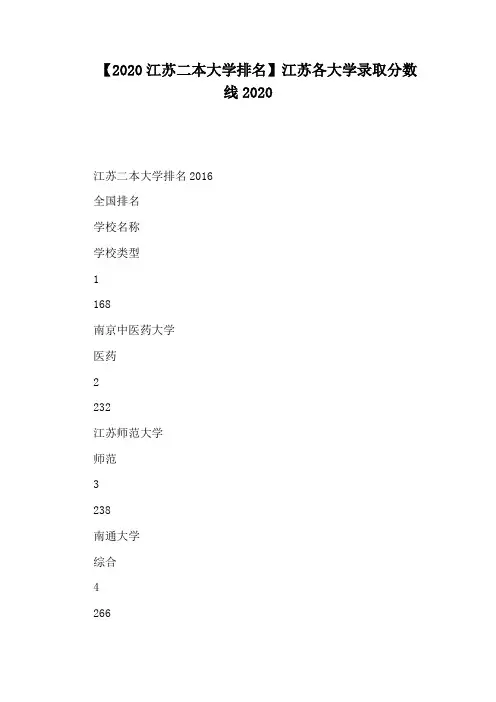 【2020江苏二本大学排名】江苏各大学录取分数线2020

江苏二本大学排名2016

全国排名

学校名称

学校类型

1

168

南京中医药大学

医药

2

232

江苏师范大学

师范

3

238

南通大学

综合

4

266